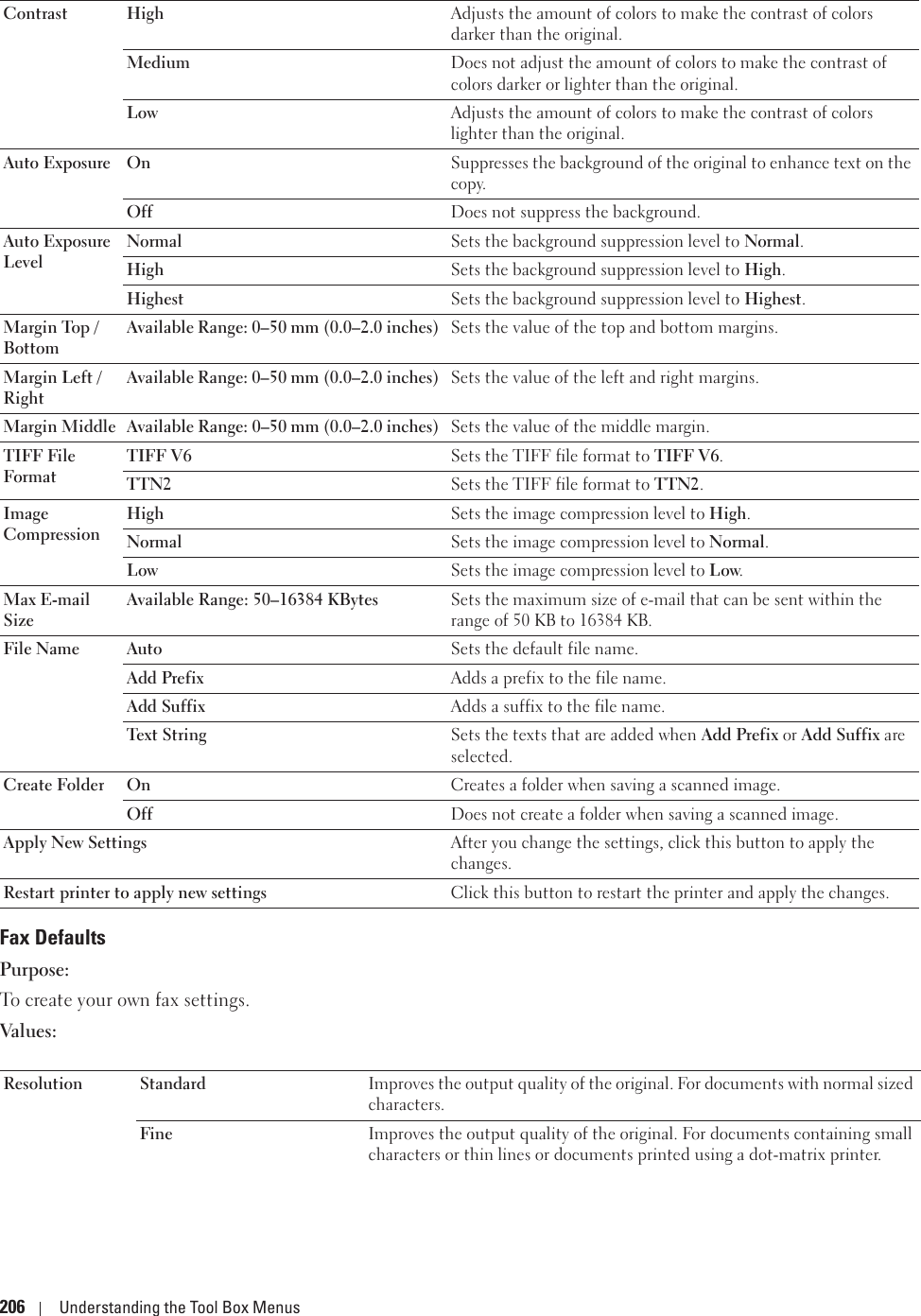 | Contrast | High | Adjusts the amount of colors to make the contrast of colors darker than the original. |
|---|---|---|
| | Medium | Does not adjust the amount of colors to make the contrast of colors darker or lighter than the original. |
| | Low | Adjusts the amount of colors to make the contrast of colors lighter than the original. |
| Auto Exposure | On | Suppresses the background of the original to enhance text on the copy. |
| | Off | Does not suppress the background. |
| Auto Exposure Level | Normal | Sets the background suppression level to Normal. |
| | High | Sets the background suppression level to High. |
| | Highest | Sets the background suppression level to Highest. |
| Margin Top / Bottom | Available Range: 0–50 mm (0.0–2.0 inches) | Sets the value of the top and bottom margins. |
| Margin Left / Right | Available Range: 0–50 mm (0.0–2.0 inches) | Sets the value of the left and right margins. |
| Margin Middle | Available Range: 0–50 mm (0.0–2.0 inches) | Sets the value of the middle margin. |
| TIFF File Format | TIFF V6 | Sets the TIFF file format to TIFF V6. |
| | TTN2 | Sets the TIFF file format to TTN2. |
| Image Compression | High | Sets the image compression level to High. |
| | Normal | Sets the image compression level to Normal. |
| | Low | Sets the image compression level to Low. |
| Max E-mail Size | Available Range: 50–16384 KBytes | Sets the maximum size of e-mail that can be sent within the range of 50 KB to 16384 KB. |
| File Name | Auto | Sets the default file name. |
| | Add Prefix | Adds a prefix to the file name. |
| | Add Suffix | Adds a suffix to the file name. |
| | Text String | Sets the texts that are added when Add Prefix or Add Suffix are selected. |
| Create Folder | On | Creates a folder when saving a scanned image. |
| | Off | Does not create a folder when saving a scanned image. |
| Apply New Settings | | After you change the settings, click this button to apply the changes. |
| Restart printer to apply new settings | | Click this button to restart the printer and apply the changes. |

Fax Defaults

Purpose:

To create your own fax settings.

Values:

| Resolution | Standard | Improves the output quality of the original. For documents with normal sized characters. |
|---|---|---|
| | Fine | Improves the output quality of the original. For documents containing small characters or thin lines or documents printed using a dot-matrix printer. |

206 | Understanding the Tool Box Menus